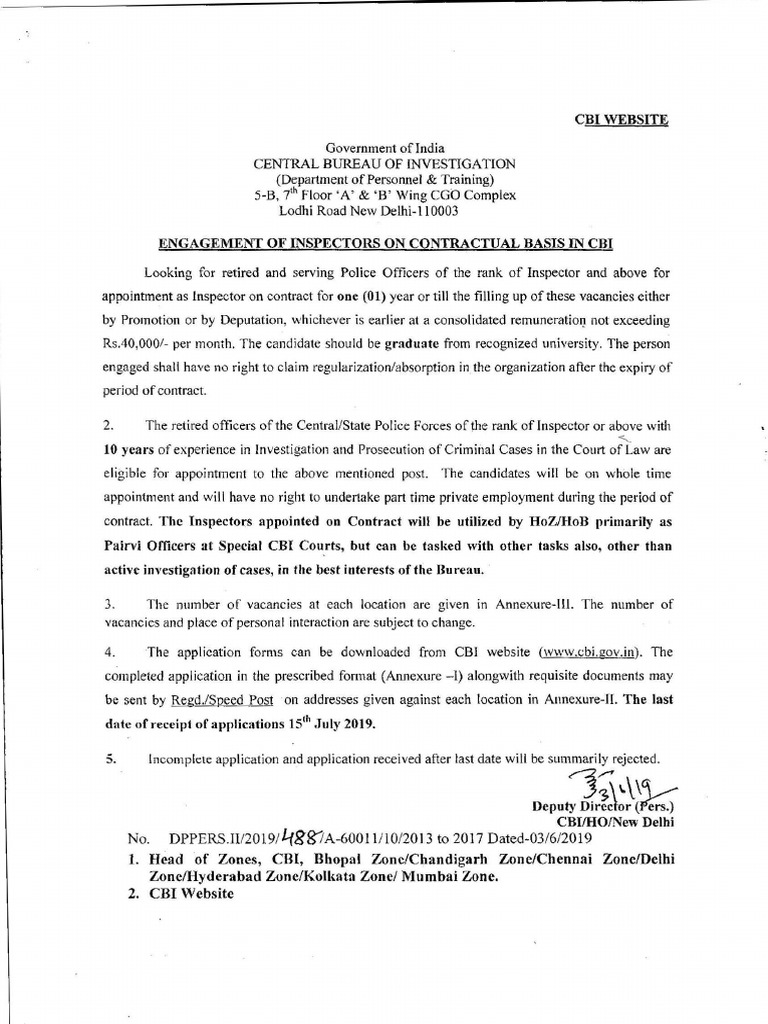 CBI WEBSITE

Government of India
CENTRAL BUREAU OF INVESTIGATION
(Department of Personnel & Training)
5-B, 7$^{th}$ Floor 'A' & 'B' Wing CGO Complex
Lodhi Road New Delhi-110003

ENGAGEMENT OF INSPECTORS ON CONTRACTUAL BASIS IN CBI

Looking for retired and serving Police Officers of the rank of Inspector and above for appointment as Inspector on contract for one (01) year or till the filling up of these vacancies either by Promotion or by Deputation, whichever is earlier at a consolidated remuneration not exceeding Rs.40,000/- per month. The candidate should be graduate from recognized university. The person engaged shall have no right to claim regularization/absorption in the organization after the expiry of period of contract.

2. The retired officers of the Central/State Police Forces of the rank of Inspector or above with 10 years of experience in Investigation and Prosecution of Criminal Cases in the Court of Law are eligible for appointment to the above mentioned post. The candidates will be on whole time appointment and will have no right to undertake part time private employment during the period of contract. The Inspectors appointed on Contract will be utilized by HoZ/HoB primarily as Pairvi Officers at Special CBI Courts, but can be tasked with other tasks also, other than active investigation of cases, in the best interests of the Bureau.

3. The number of vacancies at each location are given in Annexure-III. The number of vacancies and place of personal interaction are subject to change.

4. The application forms can be downloaded from CBI website (www.cbi.gov.in). The completed application in the prescribed format (Annexure –I) alongwith requisite documents may be sent by Regd./Speed Post on addresses given against each location in Annexure-II. The last date of receipt of applications 15$^{th}$ July 2019.

5. Incomplete application and application received after last date will be summarily rejected.

3/6/19
Deputy Director (Pers.)
CBI/HO/New Delhi

No. DPPERS.II/2019/4887A-60011/10/2013 to 2017 Dated-03/6/2019
1. Head of Zones, CBI, Bhopal Zone/Chandigarh Zone/Chennai Zone/Delhi Zone/Hyderabad Zone/Kolkata Zone/ Mumbai Zone.
2. CBI Website